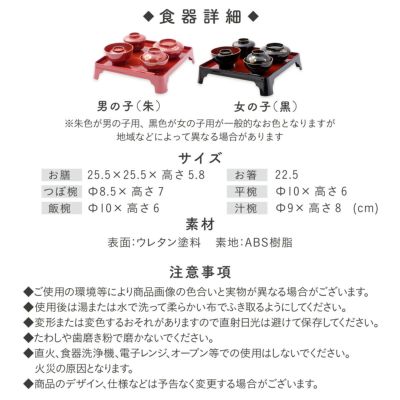 ◆食器詳細◆

男の子（朱）

女の子（黒）

※朱色が男の子用、黒色が女の子用が一般的なお色となりますが地域などによって異なる場合があります

サイズ

| お膳 | 25.5×25.5× 高さ 5.8 | お箸 | 22.5 |
|---|---|---|---|
| つぼ椀 | Φ8.5× 高さ 7 | 平椀 | Φ10× 高さ 6 |
| 飯椀 | Φ10× 高さ 6 | 汁椀 | Φ9× 高さ 8 (cm) |

素材

表面:ウレタン塗料　素地:ABS樹脂

注意事項

◆ご使用の環境等により商品画像の色合いと実物が異なる場合がございます。

◆使用後は湯または水で洗って柔らかい布でふき取るようにしてください。

◆変形または変色するおそれがありますので直射日光は避けて保存してください。

◆たわしや歯磨き粉で磨かないでください。

◆直火、食器洗浄機、電子レンジ、オーブン等での使用はしないでください。火災の原因となります。

◆商品のデザイン、仕様などは予告なく変更する場合がございます。